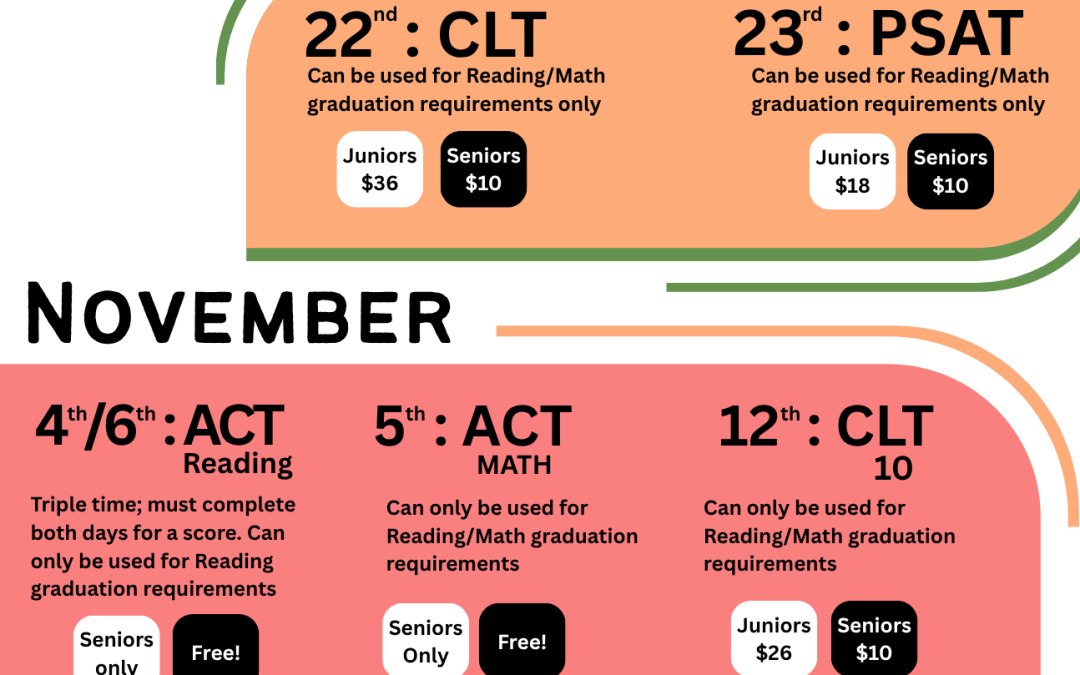 22nd : CLT

Can be used for Reading/Math graduation requirements only

Juniors
$36

Seniors
$10

23rd : PSAT

Can be used for Reading/Math graduation requirements only

Juniors
$18

Seniors
$10

NOVEMBER

4th/6th : ACT
Reading

Triple time; must complete both days for a score. Can only be used for Reading graduation requirements

Seniors
only

Free!

5th : ACT
MATH

Can only be used for Reading/Math graduation requirements

Seniors
Only

Free!

12th : CLT
10

Can only be used for Reading/Math graduation requirements

Juniors
$26

Seniors
$10